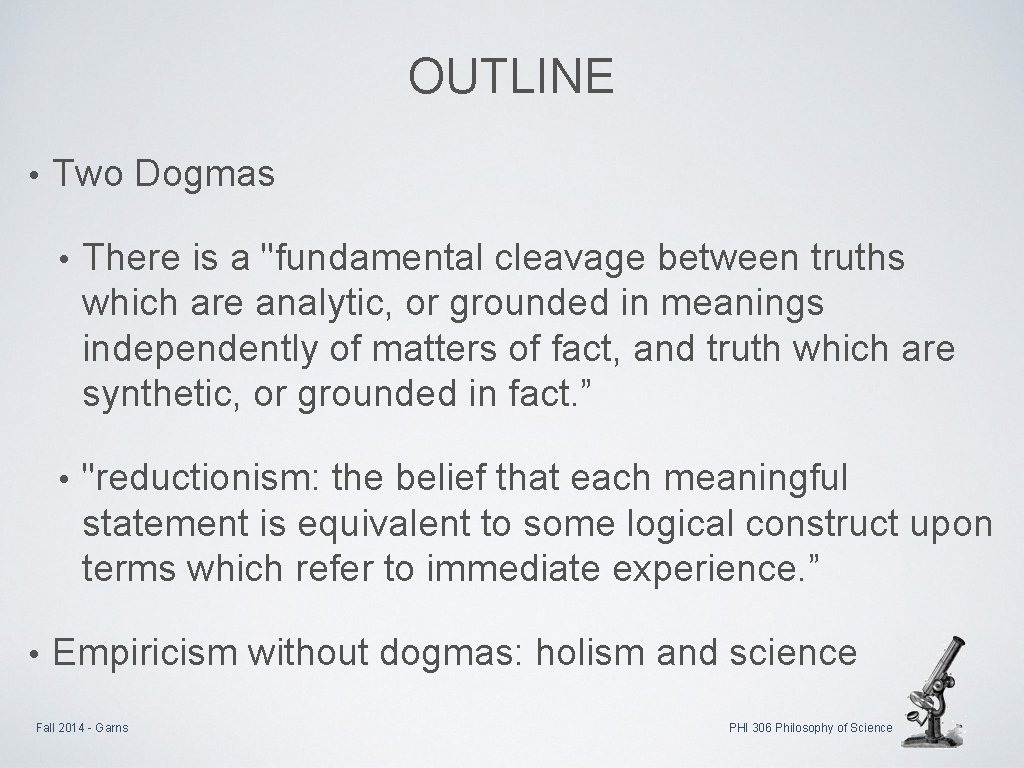 OUTLINE

• Two Dogmas

• There is a "fundamental cleavage between truths which are analytic, or grounded in meanings independently of matters of fact, and truth which are synthetic, or grounded in fact.”

• "reductionism: the belief that each meaningful statement is equivalent to some logical construct upon terms which refer to immediate experience.”

• Empiricism without dogmas: holism and science

Fall 2014 - Garns

PHI 306 Philosophy of Science